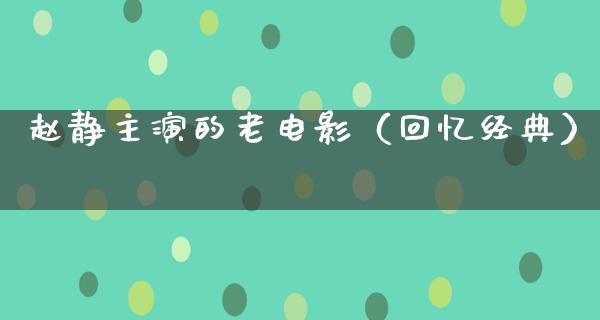 赵静主演的老电影（回忆经典）